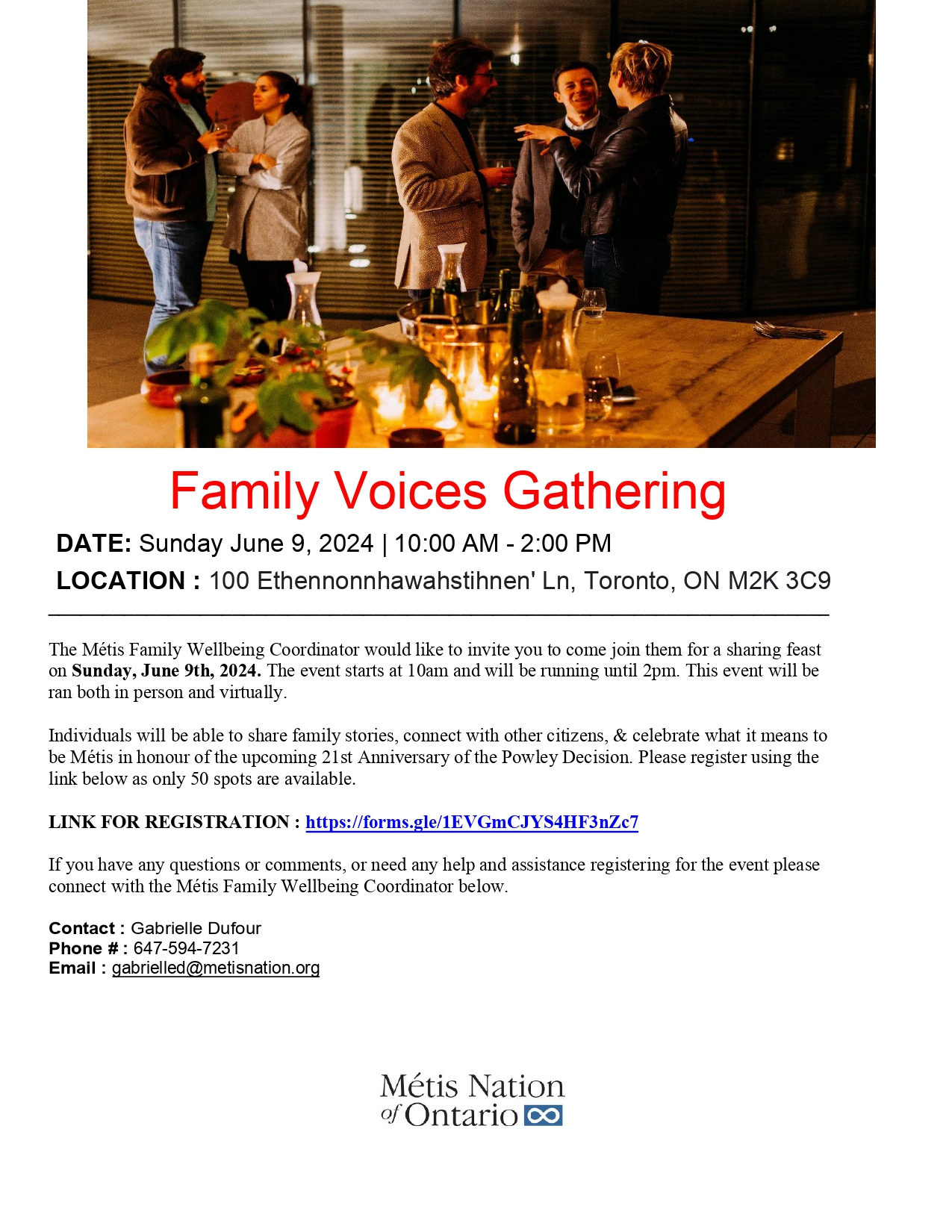 Family Voices Gathering

DATE: Sunday June 9, 2024 | 10:00 AM - 2:00 PM

LOCATION : 100 Ethennonnhawahstihnen' Ln, Toronto, ON M2K 3C9

The Métis Family Wellbeing Coordinator would like to invite you to come join them for a sharing feast on Sunday, June 9th, 2024. The event starts at 10am and will be running until 2pm. This event will be ran both in person and virtually.

Individuals will be able to share family stories, connect with other citizens, & celebrate what it means to be Métis in honour of the upcoming 21st Anniversary of the Powley Decision. Please register using the link below as only 50 spots are available.

LINK FOR REGISTRATION : https://forms.gle/1EVGmCJYS4HF3nZc7

If you have any questions or comments, or need any help and assistance registering for the event please connect with the Métis Family Wellbeing Coordinator below.

Contact : Gabrielle Dufour
Phone # : 647-594-7231
Email : gabrielled@metisnation.org

Métis Nation of Ontario